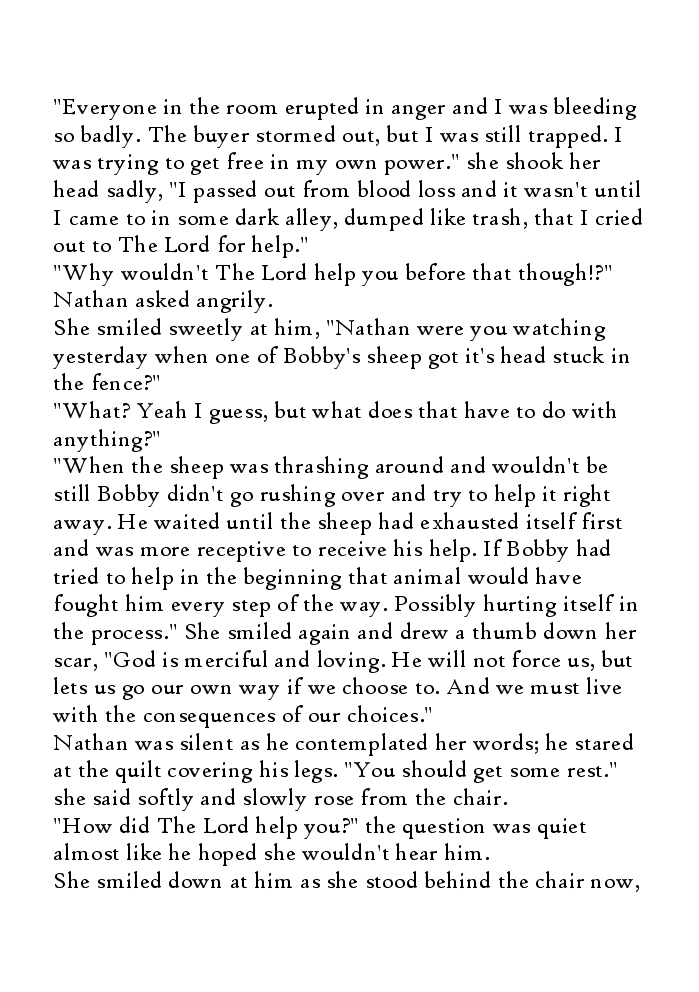 "Everyone in the room erupted in anger and I was bleeding so badly. The buyer stormed out, but I was still trapped. I was trying to get free in my own power." she shook her head sadly, "I passed out from blood loss and it wasn't until I came to in some dark alley, dumped like trash, that I cried out to The Lord for help."
"Why wouldn't The Lord help you before that though!?" Nathan asked angrily.
She smiled sweetly at him, "Nathan were you watching yesterday when one of Bobby's sheep got it's head stuck in the fence?"
"What? Yeah I guess, but what does that have to do with anything?"
"When the sheep was thrashing around and wouldn't be still Bobby didn't go rushing over and try to help it right away. He waited until the sheep had exhausted itself first and was more receptive to receive his help. If Bobby had tried to help in the beginning that animal would have fought him every step of the way. Possibly hurting itself in the process." She smiled again and drew a thumb down her scar, "God is merciful and loving. He will not force us, but lets us go our own way if we choose to. And we must live with the consequences of our choices."
Nathan was silent as he contemplated her words; he stared at the quilt covering his legs. "You should get some rest." she said softly and slowly rose from the chair.
"How did The Lord help you?" the question was quiet almost like he hoped she wouldn't hear him.
She smiled down at him as she stood behind the chair now,